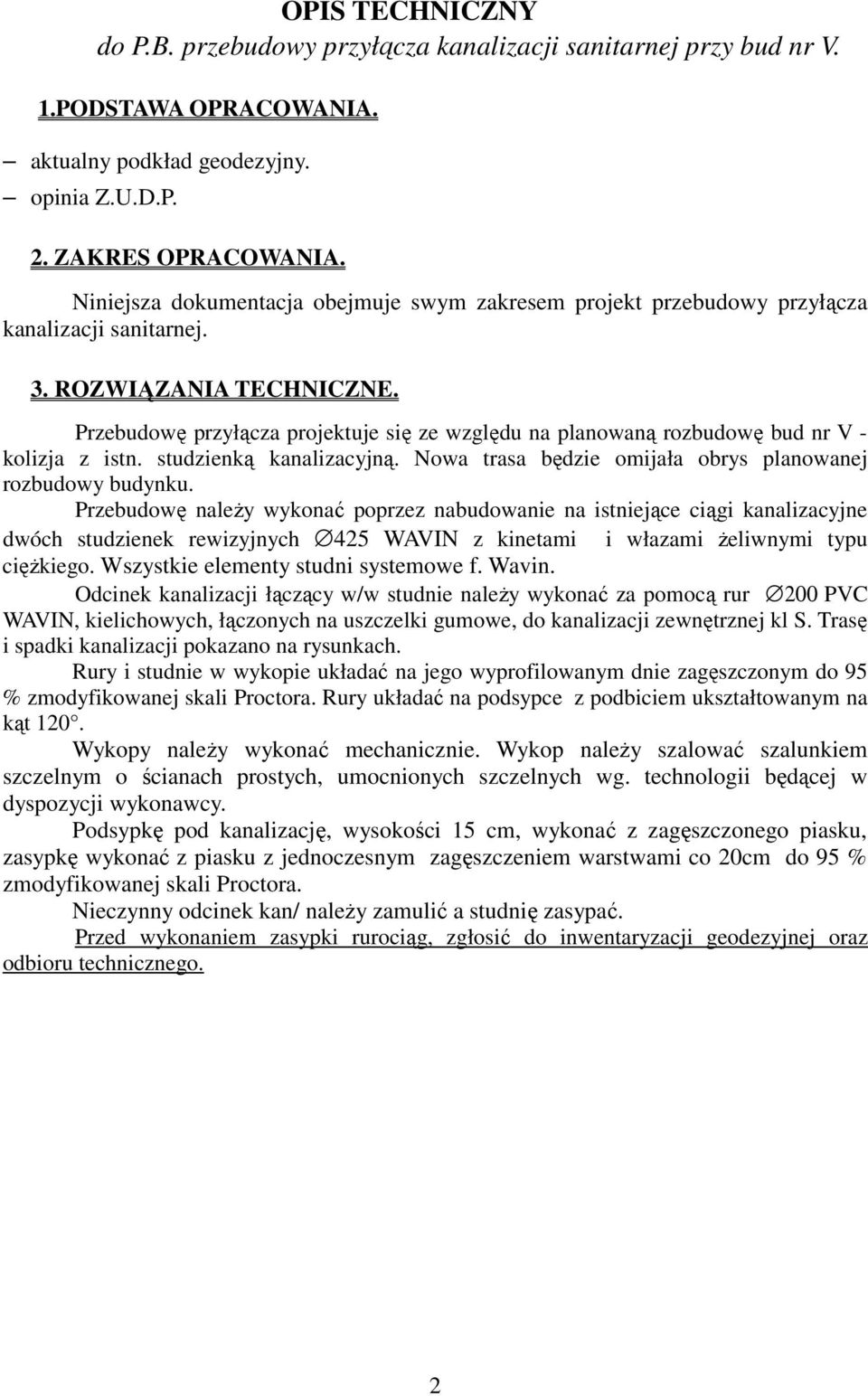 OPIS TECHNICZNY
do P.B. przebudowy przyłącza kanalizacji sanitarnej przy bud nr V.

1.PODSTAWA OPRACOWANIA.

– aktualny podkład geodezyjny.
– opinia Z.U.D.P.

2. ZAKRES OPRACOWANIA.

Niniejsza dokumentacja obejmuje swym zakresem projekt przebudowy przyłącza kanalizacji sanitarnej.

3. ROZWIĄZANIA TECHNICZNE.

Przebudowę przyłącza projektuje się ze względu na planowaną rozbudowę bud nr V - kolizja z istn. studzienką kanalizacyjną. Nowa trasa będzie omijała obrys planowanej rozbudowy budynku.

Przebudowę należy wykonać poprzez nabudowanie na istniejące ciągi kanalizacyjne dwóch studzienek rewizyjnych ∅425 WAVIN z kinetami i włazami żeliwnymi typu ciężkiego. Wszystkie elementy studni systemowe f. Wavin.

Odcinek kanalizacji łączący w/w studnie należy wykonać za pomocą rur ∅200 PVC WAVIN, kielichowych, łączonych na uszczelki gumowe, do kanalizacji zewnętrznej kl S. Trasę i spadki kanalizacji pokazano na rysunkach.

Rury i studnie w wykopie układać na jego wyprofilowanym dnie zagęszczonym do 95 % zmodyfikowanej skali Proctora. Rury układać na podsypce z podbiciem ukształtowanym na kąt 120°.

Wykopy należy wykonać mechanicznie. Wykop należy szalować szalunkiem szczelnym o ścianach prostych, umocnionych szczelnych wg. technologii będącej w dyspozycji wykonawcy.

Podsypkę pod kanalizację, wysokości 15 cm, wykonać z zagęszczonego piasku, zasypkę wykonać z piasku z jednoczesnym zagęszczeniem warstwami co 20cm do 95 % zmodyfikowanej skali Proctora.

Nieczynny odcinek kan/ należy zamulić a studnię zasypać.

Przed wykonaniem zasypki rurociąg, zgłosić do inwentaryzacji geodezyjnej oraz odbioru technicznego.

2